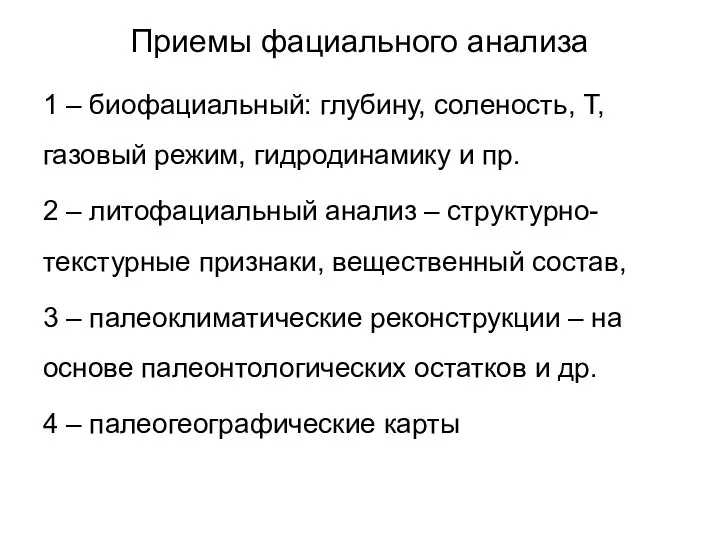 Приемы фациального анализа

1 – биофациальный: глубину, соленость, Т, газовый режим, гидродинамику и пр.

2 – литофациальный анализ – структурно-текстурные признаки, вещественный состав,

3 – палеоклиматические реконструкции – на основе палеонтологических остатков и др.

4 – палеогеографические карты